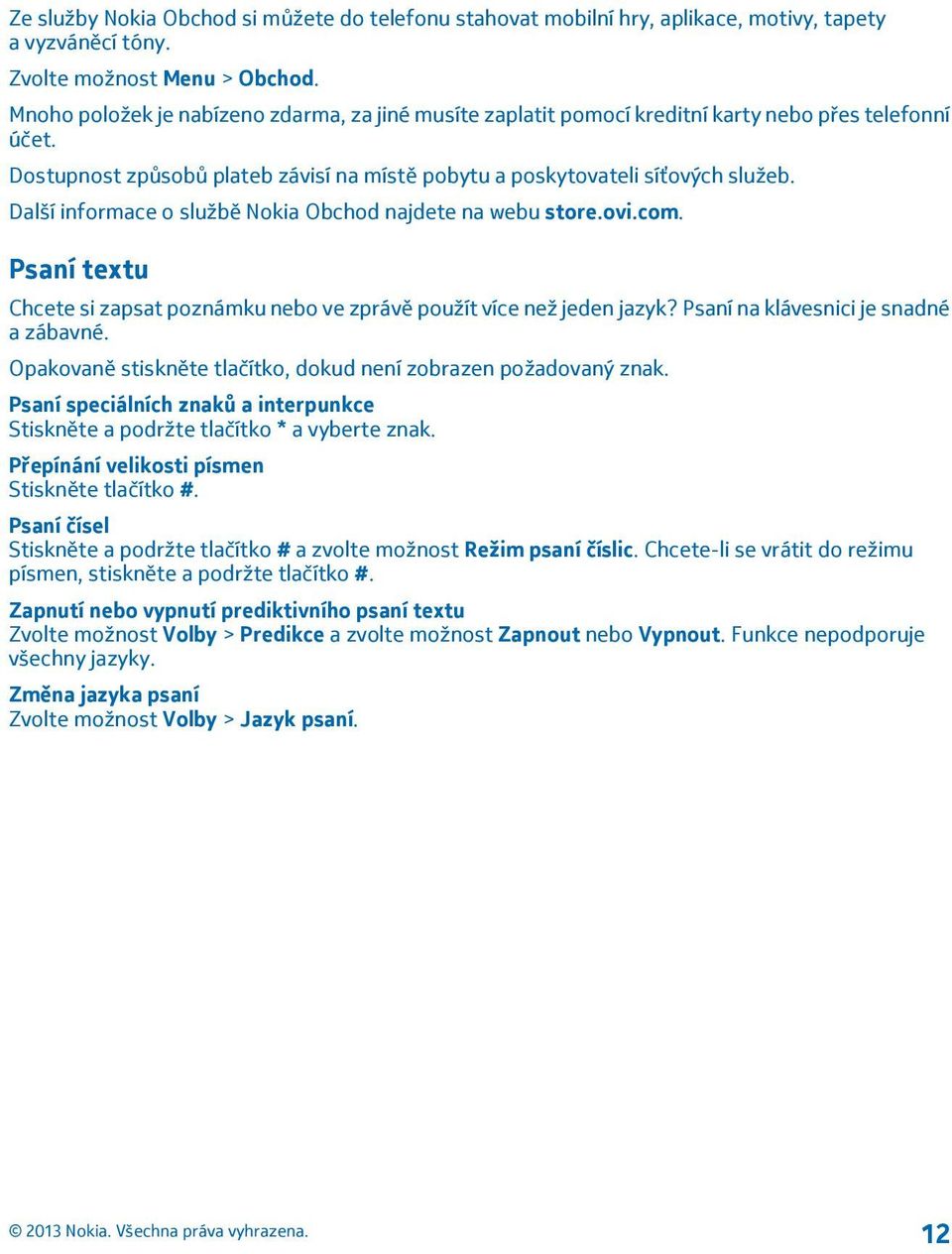 Ze služby Nokia Obchod si můžete do telefonu stahovat mobilní hry, aplikace, motivy, tapety a vyzváněcí tóny.

Zvolte možnost Menu > Obchod.

Mnoho položek je nabízeno zdarma, za jiné musíte zaplatit pomocí kreditní karty nebo přes telefonní účet.

Dostupnost způsobů plateb závisí na místě pobytu a poskytovateli síťových služeb.

Další informace o službě Nokia Obchod najdete na webu store.ovi.com.

Psaní textu

Chcete si zapsat poznámku nebo ve zprávě použít více než jeden jazyk? Psaní na klávesnici je snadné a zábavné.

Opakovaně stiskněte tlačítko, dokud není zobrazen požadovaný znak.

Psaní speciálních znaků a interpunkce
Stiskněte a podržte tlačítko * a vyberte znak.

Přepínání velikosti písmen
Stiskněte tlačítko #.

Psaní čísel
Stiskněte a podržte tlačítko # a zvolte možnost Režim psaní číslic. Chcete-li se vrátit do režimu písmen, stiskněte a podržte tlačítko #.

Zapnutí nebo vypnutí prediktivního psaní textu
Zvolte možnost Volby > Predikce a zvolte možnost Zapnout nebo Vypnout. Funkce nepodporuje všechny jazyky.

Změna jazyka psaní
Zvolte možnost Volby > Jazyk psaní.

© 2013 Nokia. Všechna práva vyhrazena.

12